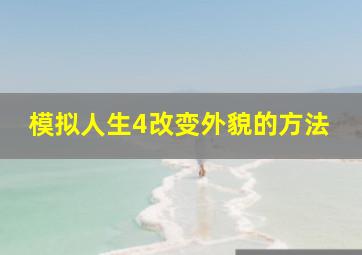 模拟人生4改变外貌的方法